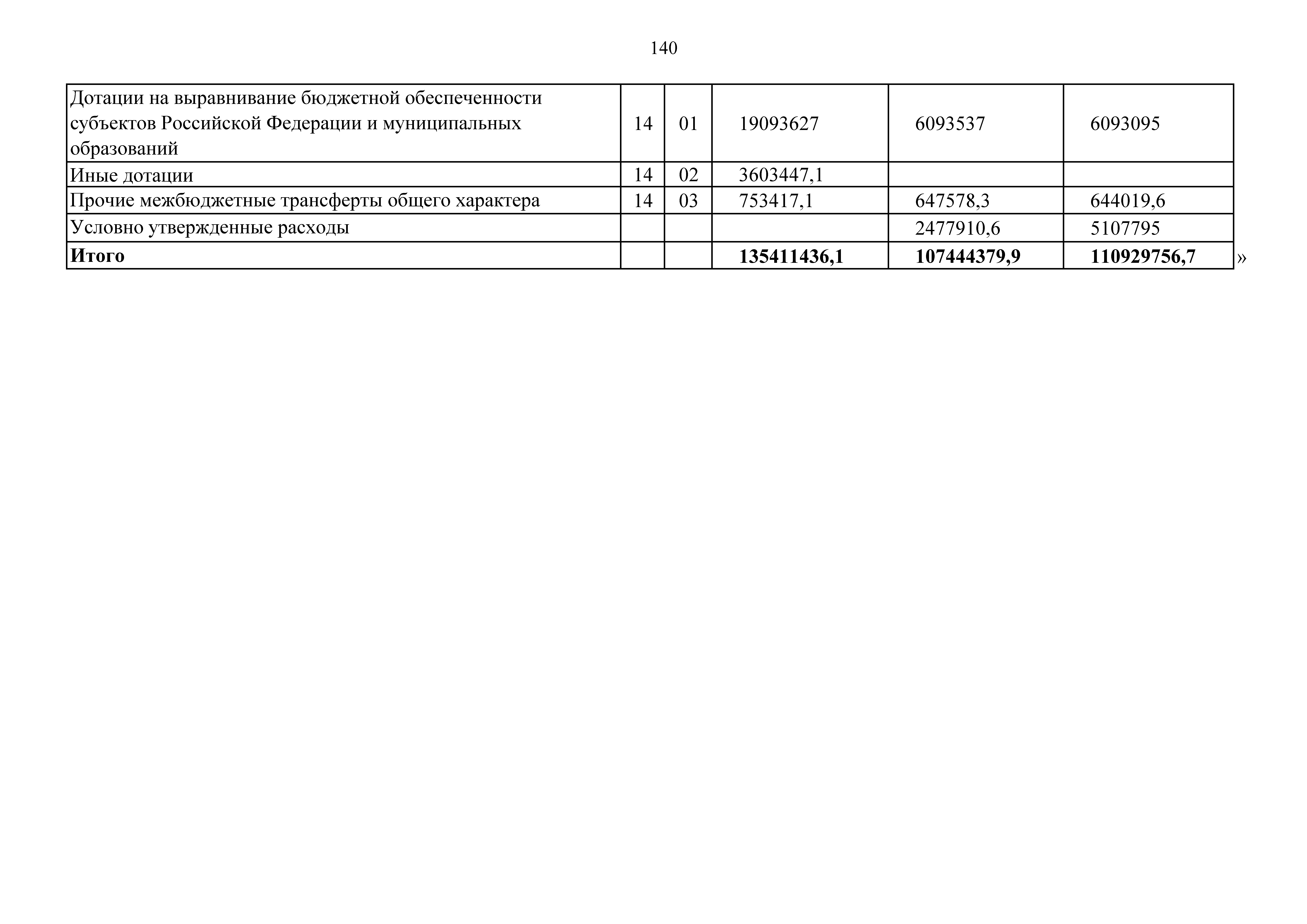 140

| Дотации на выравнивание бюджетной обеспеченности субъектов Российской Федерации и муниципальных образований | 14 | 01 | 19093627 | 6093537 | 6093095 |
|---|---|---|---|---|---|
| Иные дотации | 14 | 02 | 3603447,1 | | |
| Прочие межбюджетные трансферты общего характера | 14 | 03 | 753417,1 | 647578,3 | 644019,6 |
| Условно утвержденные расходы | | | | 2477910,6 | 5107795 |
| Итого | | | 135411436,1 | 107444379,9 | 110929756,7 |

»